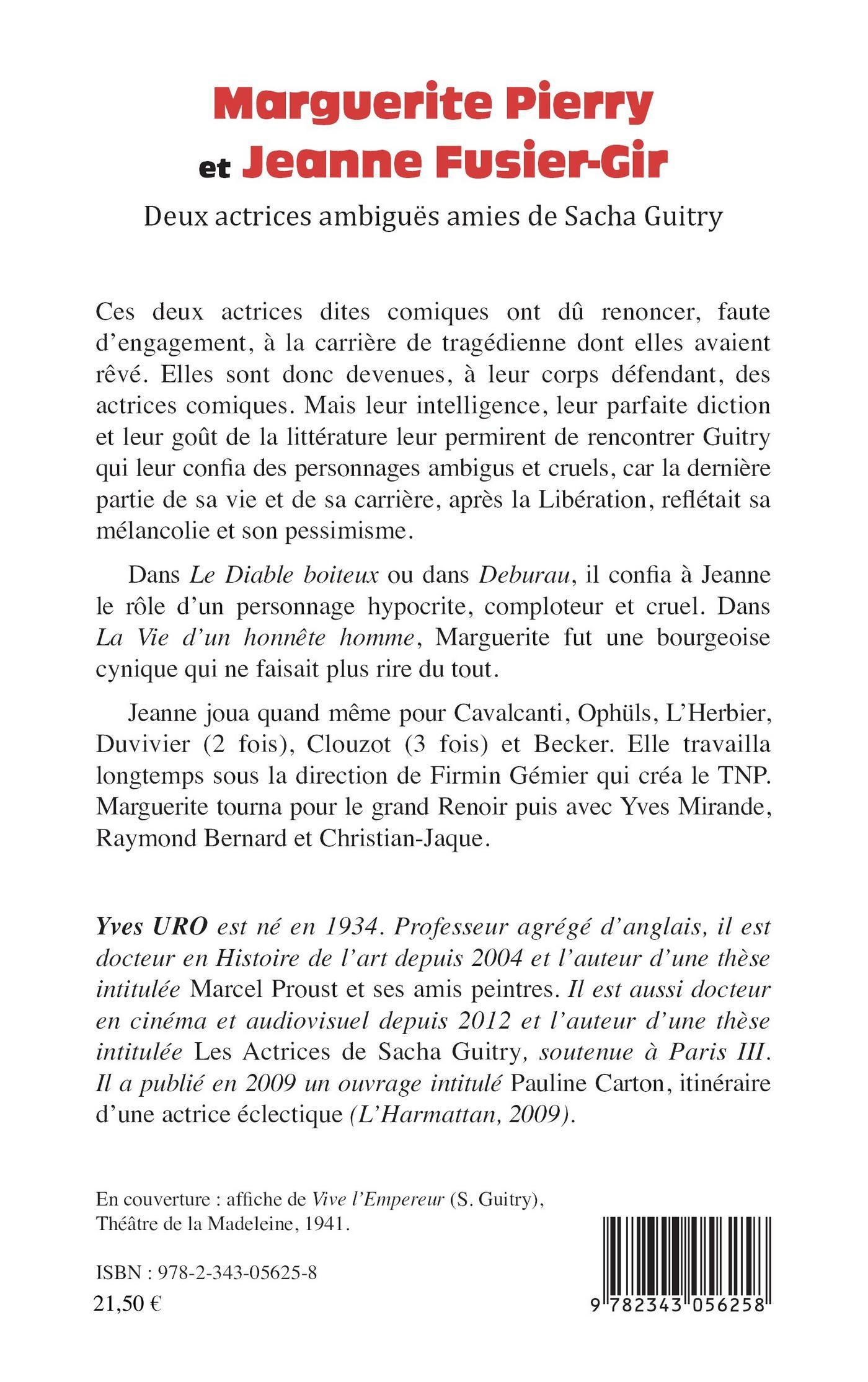 Marguerite Pierry et Jeanne Fusier-Gir

Deux actrices ambiguës amies de Sacha Guitry

Ces deux actrices dites comiques ont dû renoncer, faute d'engagement, à la carrière de tragédienne dont elles avaient rêvé. Elles sont donc devenues, à leur corps défendant, des actrices comiques. Mais leur intelligence, leur parfaite diction et leur goût de la littérature leur permirent de rencontrer Guitry qui leur confia des personnages ambigus et cruels, car la dernière partie de sa vie et de sa carrière, après la Libération, reflétait sa mélancolie et son pessimisme.

Dans Le Diable boiteux ou dans Deburau, il confia à Jeanne le rôle d'un personnage hypocrite, comploteur et cruel. Dans La Vie d'un honnête homme, Marguerite fut une bourgeoise cynique qui ne faisait plus rire du tout.

Jeanne joua quand même pour Cavalcanti, Ophüls, L'Herbier, Duvivier (2 fois), Clouzot (3 fois) et Becker. Elle travailla longtemps sous la direction de Firmin Gémier qui créa le TNP. Marguerite tourna pour le grand Renoir puis avec Yves Mirande, Raymond Bernard et Christian-Jaque.

Yves URO est né en 1934. Professeur agrégé d'anglais, il est docteur en Histoire de l'art depuis 2004 et l'auteur d'une thèse intitulée Marcel Proust et ses amis peintres. Il est aussi docteur en cinéma et audiovisuel depuis 2012 et l'auteur d'une thèse intitulée Les Actrices de Sacha Guitry, soutenue à Paris III. Il a publié en 2009 un ouvrage intitulé Pauline Carton, itinéraire d'une actrice éclectique (L'Harmattan, 2009).

En couverture : affiche de Vive l'Empereur (S. Guitry), Théâtre de la Madeleine, 1941.

ISBN : 978-2-343-05625-8
21,50 €

9 782343 056258